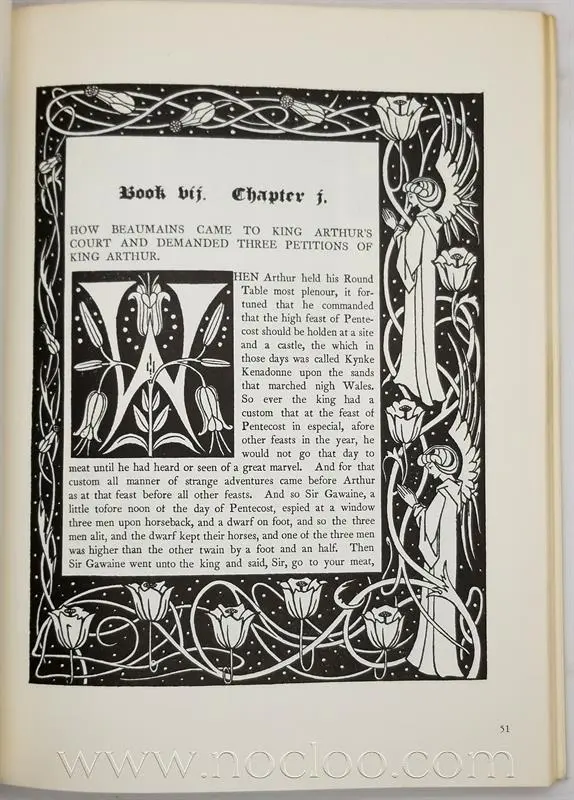 Book vij. Chapter j.

HOW BEAUMAINS CAME TO KING ARTHUR'S COURT AND DEMANDED THREE PETITIONS OF KING ARTHUR.

WHEN Arthur held his Round Table most plenour, it fortuned that he commanded that the high feast of Pentecost should be holden at a site and a castle, the which in those days was called Kynke Kenadonne upon the sands that marched nigh Wales. So ever the king had a custom that at the feast of Pentecost in especial, afore other feasts in the year, he would not go that day to meat until he had heard or seen of a great marvel. And for that custom all manner of strange adventures came before Arthur as at that feast before all other feasts. And so Sir Gawaine, a little tofore noon of the day of Pentecost, espied at a window three men upon horseback, and a dwarf on foot, and so the three men alit, and the dwarf kept their horses, and one of the three men was higher than the other twain by a foot and an half. Then Sir Gawaine went unto the king and said, Sir, go to your meat,

51

www.nocloo.com